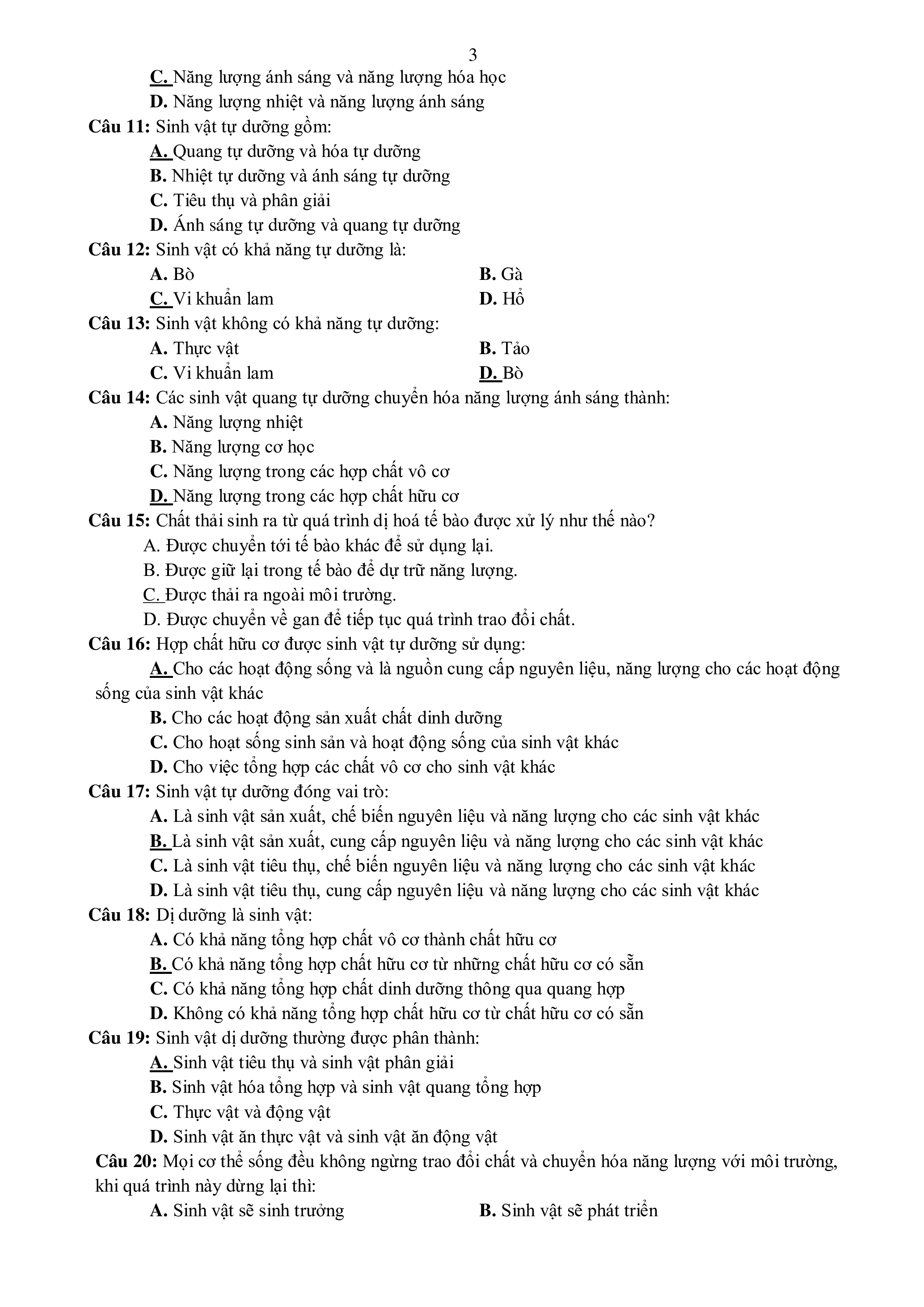 3

C. Năng lượng ánh sáng và năng lượng hóa học

D. Năng lượng nhiệt và năng lượng ánh sáng

Câu 11: Sinh vật tự dưỡng gồm:

A. Quang tự dưỡng và hóa tự dưỡng

B. Nhiệt tự dưỡng và ánh sáng tự dưỡng

C. Tiêu thụ và phân giải

D. Ánh sáng tự dưỡng và quang tự dưỡng

Câu 12: Sinh vật có khả năng tự dưỡng là:

A. Bò

B. Gà

C. Vi khuẩn lam

D. Hổ

Câu 13: Sinh vật không có khả năng tự dưỡng:

A. Thực vật

B. Tảo

C. Vi khuẩn lam

D. Bò

Câu 14: Các sinh vật quang tự dưỡng chuyển hóa năng lượng ánh sáng thành:

A. Năng lượng nhiệt

B. Năng lượng cơ học

C. Năng lượng trong các hợp chất vô cơ

D. Năng lượng trong các hợp chất hữu cơ

Câu 15: Chất thải sinh ra từ quá trình dị hoá tế bào được xử lý như thế nào?

A. Được chuyển tới tế bào khác để sử dụng lại.

B. Được giữ lại trong tế bào để dự trữ năng lượng.

C. Được thải ra ngoài môi trường.

D. Được chuyển về gan để tiếp tục quá trình trao đổi chất.

Câu 16: Hợp chất hữu cơ được sinh vật tự dưỡng sử dụng:

A. Cho các hoạt động sống và là nguồn cung cấp nguyên liệu, năng lượng cho các hoạt động sống của sinh vật khác

B. Cho các hoạt động sản xuất chất dinh dưỡng

C. Cho hoạt sống sinh sản và hoạt động sống của sinh vật khác

D. Cho việc tổng hợp các chất vô cơ cho sinh vật khác

Câu 17: Sinh vật tự dưỡng đóng vai trò:

A. Là sinh vật sản xuất, chế biến nguyên liệu và năng lượng cho các sinh vật khác

B. Là sinh vật sản xuất, cung cấp nguyên liệu và năng lượng cho các sinh vật khác

C. Là sinh vật tiêu thụ, chế biến nguyên liệu và năng lượng cho các sinh vật khác

D. Là sinh vật tiêu thụ, cung cấp nguyên liệu và năng lượng cho các sinh vật khác

Câu 18: Dị dưỡng là sinh vật:

A. Có khả năng tổng hợp chất vô cơ thành chất hữu cơ

B. Có khả năng tổng hợp chất hữu cơ từ những chất hữu cơ có sẵn

C. Có khả năng tổng hợp chất dinh dưỡng thông qua quang hợp

D. Không có khả năng tổng hợp chất hữu cơ từ chất hữu cơ có sẵn

Câu 19: Sinh vật dị dưỡng thường được phân thành:

A. Sinh vật tiêu thụ và sinh vật phân giải

B. Sinh vật hóa tổng hợp và sinh vật quang tổng hợp

C. Thực vật và động vật

D. Sinh vật ăn thực vật và sinh vật ăn động vật

Câu 20: Mọi cơ thể sống đều không ngừng trao đổi chất và chuyển hóa năng lượng với môi trường, khi quá trình này dừng lại thì:

A. Sinh vật sẽ sinh trưởng

B. Sinh vật sẽ phát triển